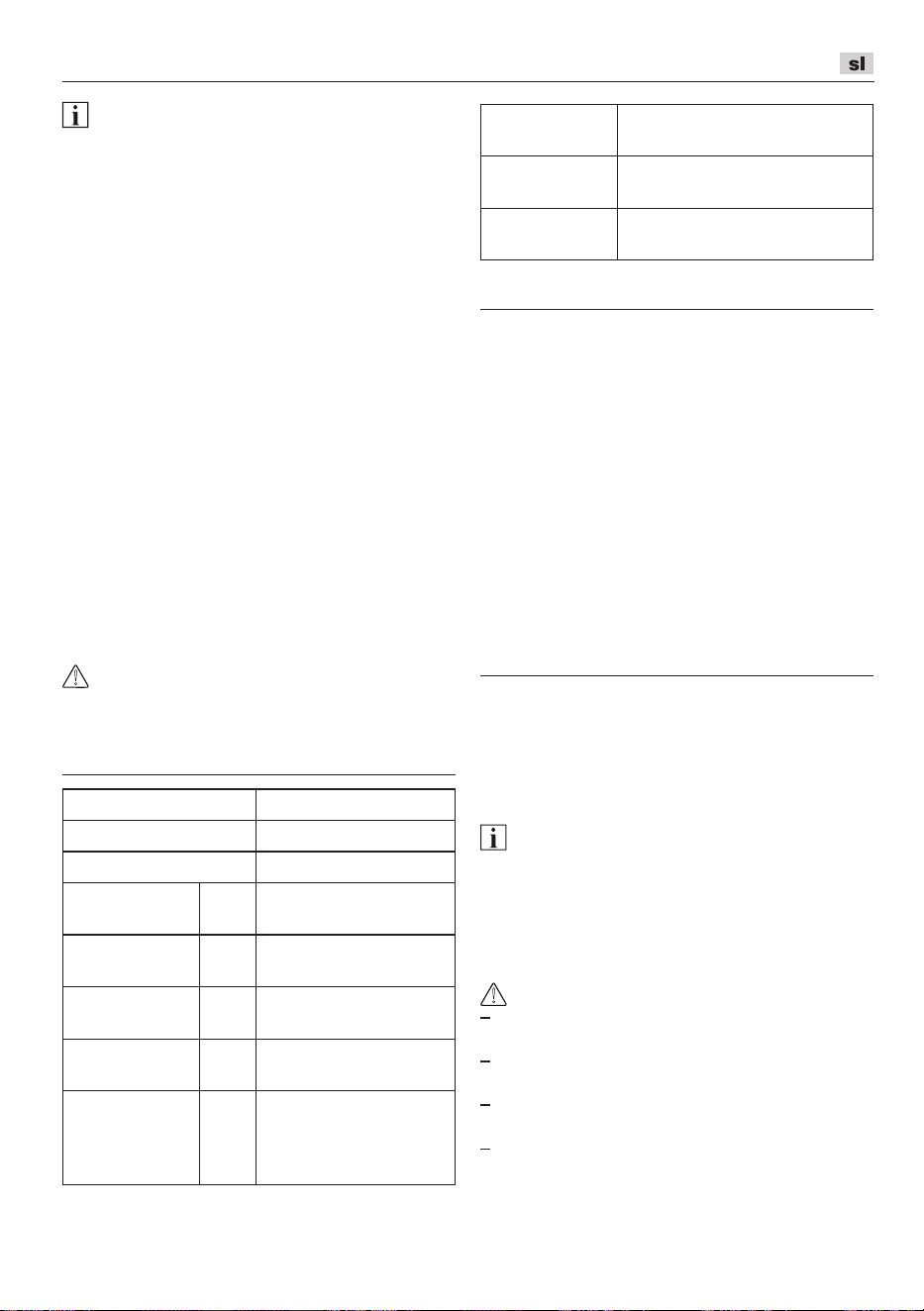 sl